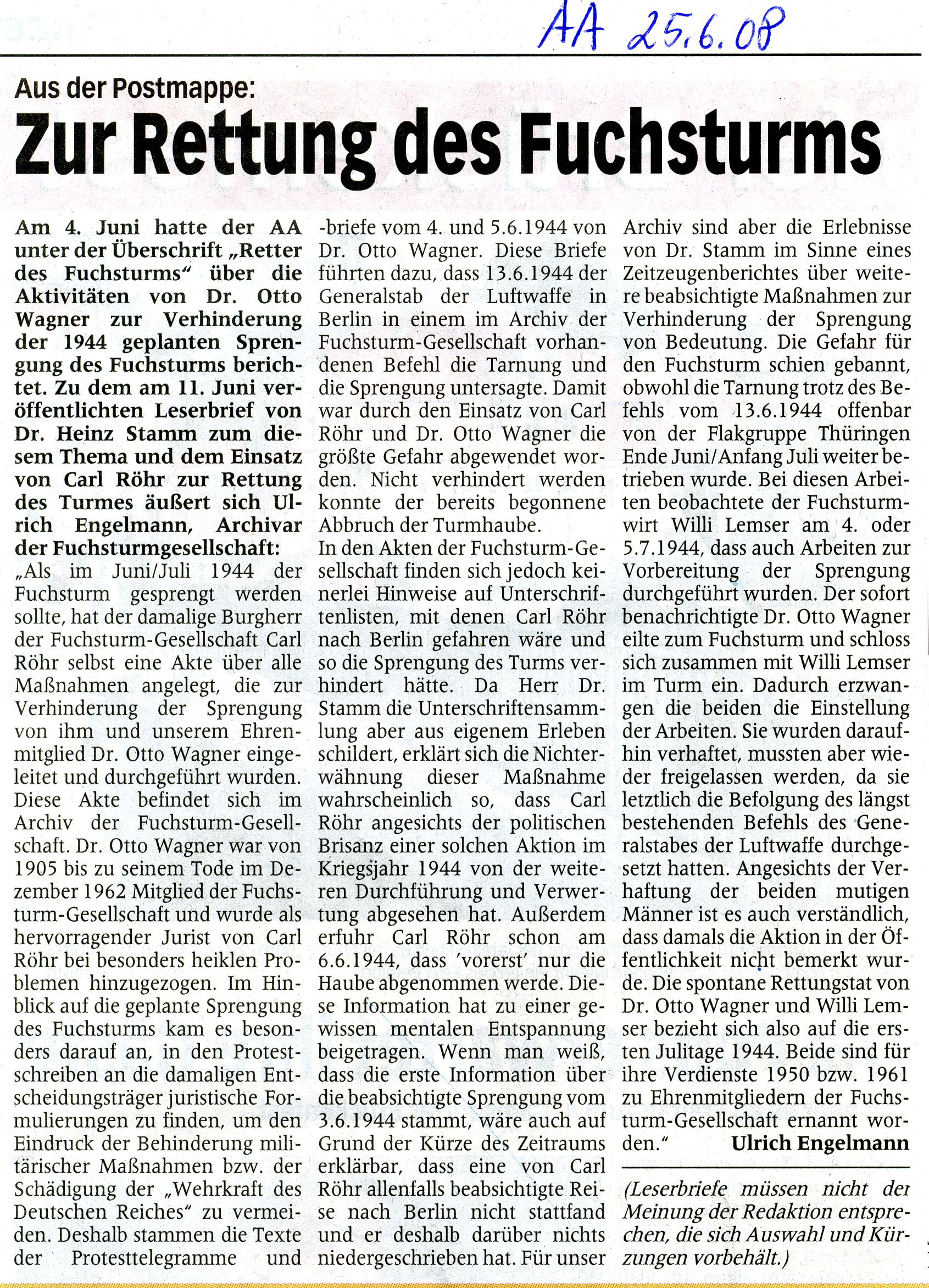 AA 25.6.08

Aus der Postmappe:

Zur Rettung des Fuchsturms

Am 4. Juni hatte der AA unter der Überschrift „Retter des Fuchsturms“ über die Aktivitäten von Dr. Otto Wagner zur Verhinderung der 1944 geplanten Sprengung des Fuchsturms berichtet. Zu dem am 11. Juni veröffentlichten Leserbrief von Dr. Heinz Stamm zum diesem Thema und dem Einsatz von Carl Röhr zur Rettung des Turmes äußert sich Ulrich Engelmann, Archivar der Fuchsturmgesellschaft:

„Als im Juni/Juli 1944 der Fuchsturm gesprengt werden sollte, hat der damalige Burgherr der Fuchsturm-Gesellschaft Carl Röhr selbst eine Akte über alle Maßnahmen angelegt, die zur Verhinderung der Sprengung von ihm und unserem Ehrenmitglied Dr. Otto Wagner eingeleitet und durchgeführt wurden. Diese Akte befindet sich im Archiv der Fuchsturm-Gesellschaft. Dr. Otto Wagner war von 1905 bis zu seinem Tode im Dezember 1962 Mitglied der Fuchsturm-Gesellschaft und wurde als hervorragender Jurist von Carl Röhr bei besonders heiklen Problemen hinzugezogen. Im Hinblick auf die geplante Sprengung des Fuchsturms kam es besonders darauf an, in den Protestschreiben an die damaligen Entscheidungsträger juristische Formulierungen zu finden, um den Eindruck der Behinderung militärischer Maßnahmen bzw. der Schädigung der „Wehrkraft des Deutschen Reiches“ zu vermeiden. Deshalb stammen die Texte der Protesttelegramme und -briefe vom 4. und 5.6.1944 von Dr. Otto Wagner. Diese Briefe führten dazu, dass 13.6.1944 der Generalstab der Luftwaffe in Berlin in einem im Archiv der Fuchsturm-Gesellschaft vorhandenen Befehl die Tarnung und die Sprengung untersagte. Damit war durch den Einsatz von Carl Röhr und Dr. Otto Wagner die größte Gefahr abgewendet worden. Nicht verhindert werden konnte der bereits begonnene Abbruch der Turmhaube.

In den Akten der Fuchsturm-Gesellschaft finden sich jedoch keinerlei Hinweise auf Unterschriftenlisten, mit denen Carl Röhr nach Berlin gefahren wäre und so die Sprengung des Turms verhindert hätte. Da Herr Dr. Stamm die Unterschriftensammlung aber aus eigenem Erleben schildert, erklärt sich die Nichterwähnung dieser Maßnahme wahrscheinlich so, dass Carl Röhr angesichts der politischen Brisanz einer solchen Aktion im Kriegsjahr 1944 von der weiteren Durchführung und Verwertung abgesehen hat. Außerdem erfuhr Carl Röhr schon am 6.6.1944, dass 'vorerst' nur die Haube abgenommen werde. Diese Information hat zu einer gewissen mentalen Entspannung beigetragen. Wenn man weiß, dass die erste Information über die beabsichtigte Sprengung vom 3.6.1944 stammt, wäre auch auf Grund der Kürze des Zeitraums erklärbar, dass eine von Carl Röhr allenfalls beabsichtigte Reise nach Berlin nicht stattfand und er deshalb darüber nichts niedergeschrieben hat. Für unser Archiv sind aber die Erlebnisse von Dr. Stamm im Sinne eines Zeitzeugenberichtes über weitere beabsichtigte Maßnahmen zur Verhinderung der Sprengung von Bedeutung. Die Gefahr für den Fuchsturm schien gebannt, obwohl die Tarnung trotz des Befehls vom 13.6.1944 offenbar von der Flakgruppe Thüringen Ende Juni/Anfang Juli weiter betrieben wurde. Bei diesen Arbeiten beobachtete der Fuchsturmwirt Willi Lemser am 4. oder 5.7.1944, dass auch Arbeiten zur Vorbereitung der Sprengung durchgeführt wurden. Der sofort benachrichtigte Dr. Otto Wagner eilte zum Fuchsturm und schloss sich zusammen mit Willi Lemser im Turm ein. Dadurch erzwangen die beiden die Einstellung der Arbeiten. Sie wurden daraufhin verhaftet, mussten aber wieder freigelassen werden, da sie letztlich die Befolgung des längst bestehenden Befehls des Generalstabes der Luftwaffe durchgesetzt hatten. Angesichts der Verhaftung der beiden mutigen Männer ist es auch verständlich, dass damals die Aktion in der Öffentlichkeit nicht bemerkt wurde. Die spontane Rettungstat von Dr. Otto Wagner und Willi Lemser bezieht sich also auf die ersten Julitage 1944. Beide sind für ihre Verdienste 1950 bzw. 1961 zu Ehrenmitgliedern der Fuchsturm-Gesellschaft ernannt worden.“ Ulrich Engelmann

(Leserbriefe müssen nicht der Meinung der Redaktion entsprechen, die sich Auswahl und Kürzungen vorbehält.)